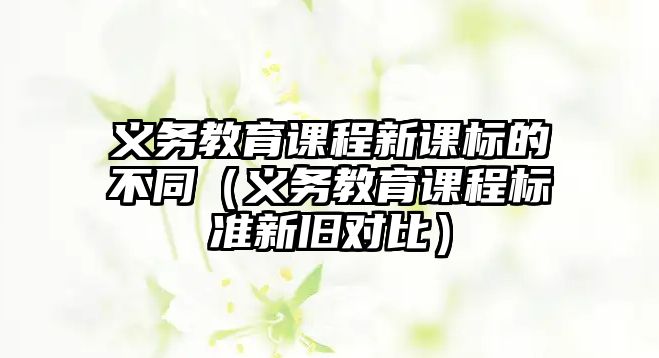 义务教育课程新课标的不同（义务教育课程标准新旧对比）